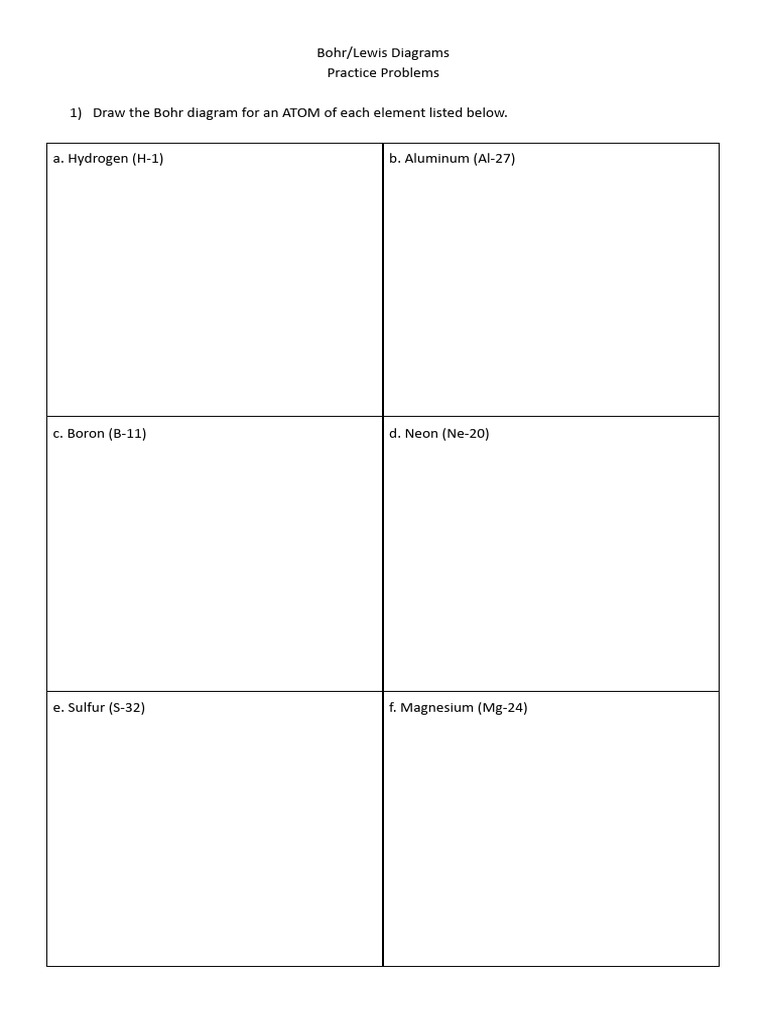 Bohr/Lewis Diagrams
Practice Problems

1) Draw the Bohr diagram for an ATOM of each element listed below.

| a. Hydrogen (H-1) | b. Aluminum (Al-27) |
|---|---|
| c. Boron (B-11) | d. Neon (Ne-20) |
| e. Sulfur (S-32) | f. Magnesium (Mg-24) |